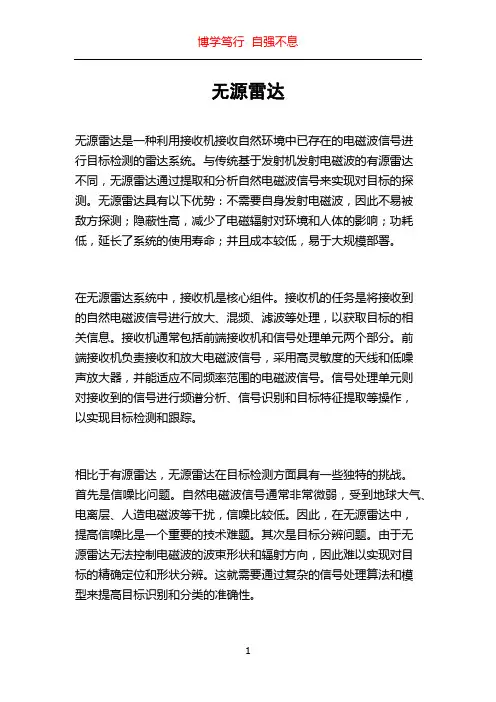 博学笃行 自强不息

无源雷达

无源雷达是一种利用接收机接收自然环境中已存在的电磁波信号进行目标检测的雷达系统。与传统基于发射机发射电磁波的有源雷达不同，无源雷达通过提取和分析自然电磁波信号来实现对目标的探测。无源雷达具有以下优势：不需要自身发射电磁波，因此不易被敌方探测；隐蔽性高，减少了电磁辐射对环境和人体的影响；功耗低，延长了系统的使用寿命；并且成本较低，易于大规模部署。

在无源雷达系统中，接收机是核心组件。接收机的任务是将接收到的自然电磁波信号进行放大、混频、滤波等处理，以获取目标的相关信息。接收机通常包括前端接收机和信号处理单元两个部分。前端接收机负责接收和放大电磁波信号，采用高灵敏度的天线和低噪声放大器，并能适应不同频率范围的电磁波信号。信号处理单元则对接收到的信号进行频谱分析、信号识别和目标特征提取等操作，以实现目标检测和跟踪。

相比于有源雷达，无源雷达在目标检测方面具有一些独特的挑战。首先是信噪比问题。自然电磁波信号通常非常微弱，受到地球大气、电离层、人造电磁波等干扰，信噪比较低。因此，在无源雷达中，提高信噪比是一个重要的技术难题。其次是目标分辨问题。由于无源雷达无法控制电磁波的波束形状和辐射方向，因此难以实现对目标的精确定位和形状分辨。这就需要通过复杂的信号处理算法和模型来提高目标识别和分类的准确性。

1